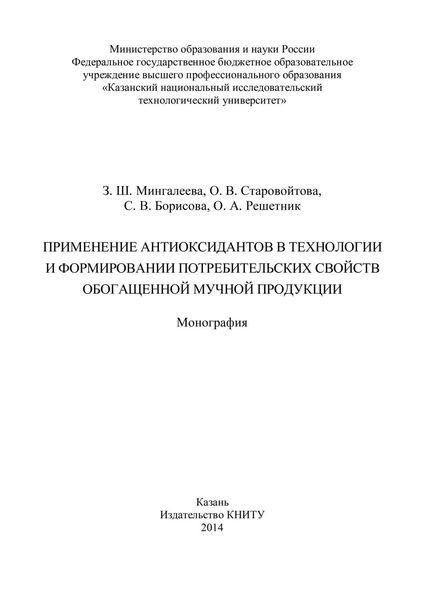 Министерство образования и науки России
Федеральное государственное бюджетное образовательное учреждение высшего профессионального образования
«Казанский национальный исследовательский технологический университет»

З. Ш. Мингалеева, О. В. Старовойтова,
С. В. Борисова, О. А. Решетник

ПРИМЕНЕНИЕ АНТИОКСИДАНТОВ В ТЕХНОЛОГИИ И ФОРМИРОВАНИИ ПОТРЕБИТЕЛЬСКИХ СВОЙСТВ ОБОГАЩЕННОЙ МУЧНОЙ ПРОДУКЦИИ

Монография

Казань
Издательство КНИТУ
2014